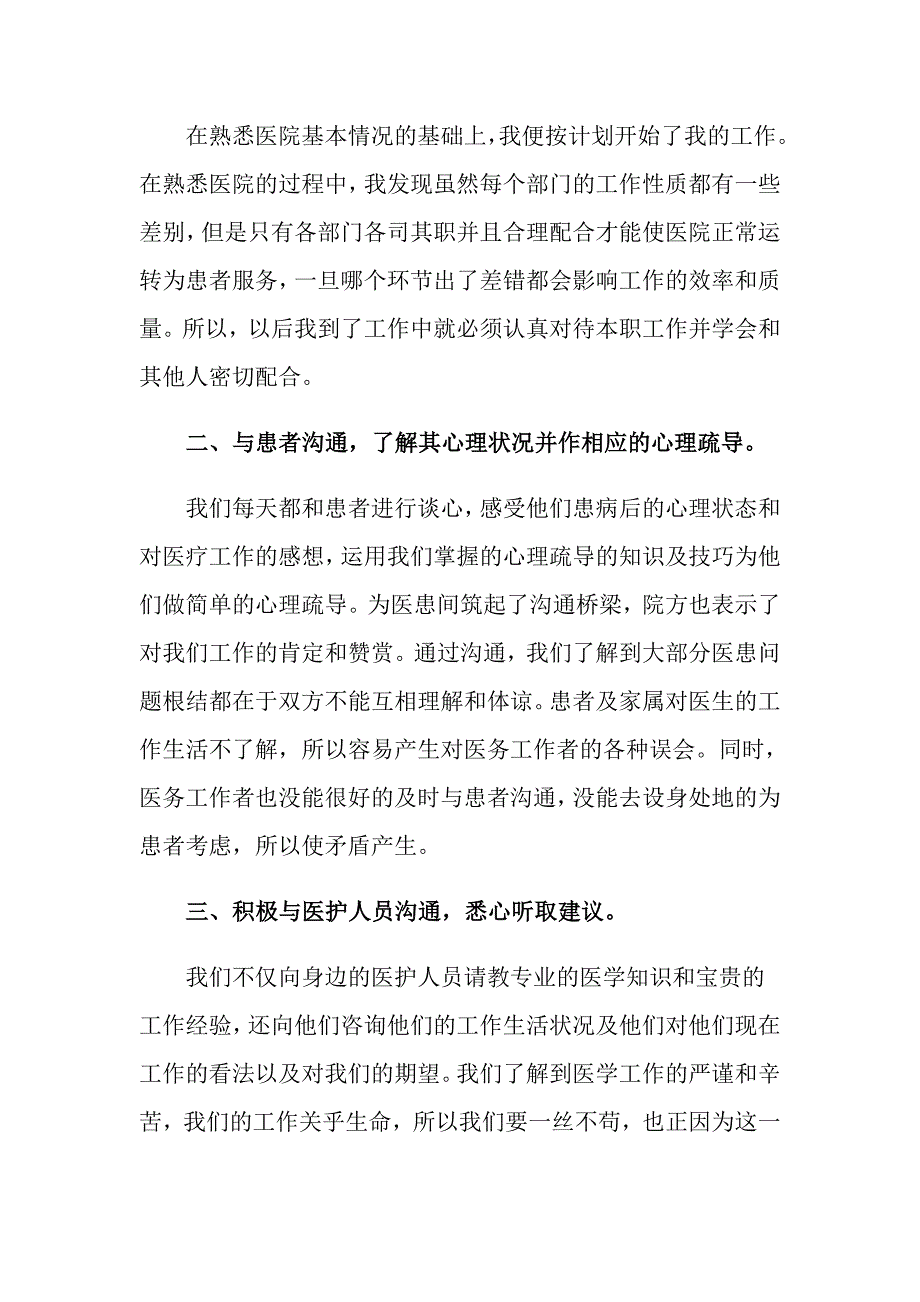 在熟悉医院基本情况的基础上，我便按计划开始了我的工作。在熟悉医院的过程中，我发现虽然每个部门的工作性质都有一些差别，但是只有各部门各司其职并且合理配合才能使医院正常运转为患者服务，一旦哪个环节出了差错都会影响工作的效率和质量。所以，以后我到了工作中就必须认真对待本职工作并学会和其他人密切配合。

二、与患者沟通，了解其心理状况并作相应的心理疏导。

我们每天都和患者进行谈心，感受他们患病后的心理状态和对医疗工作的感想，运用我们掌握的心理疏导的知识及技巧为他们做简单的心理疏导。为医患间筑起了沟通桥梁，院方也表示了对我们工作的肯定和赞赏。通过沟通，我们了解到大部分医患问题根结都在于双方不能互相理解和体谅。患者及家属对医生的工作生活不了解，所以容易产生对医务工作者的各种误会。同时，医务工作者也没能很好的及时与患者沟通，没能去设身处地的为患者考虑，所以使矛盾产生。

三、积极与医护人员沟通，悉心听取建议。

我们不仅向身边的医护人员请教专业的医学知识和宝贵的工作经验，还向他们咨询他们的工作生活状况及他们对他们现在工作的看法以及对我们的期望。我们了解到医学工作的严谨和辛苦，我们的工作关乎生命，所以我们要一丝不苟，也正因为这一